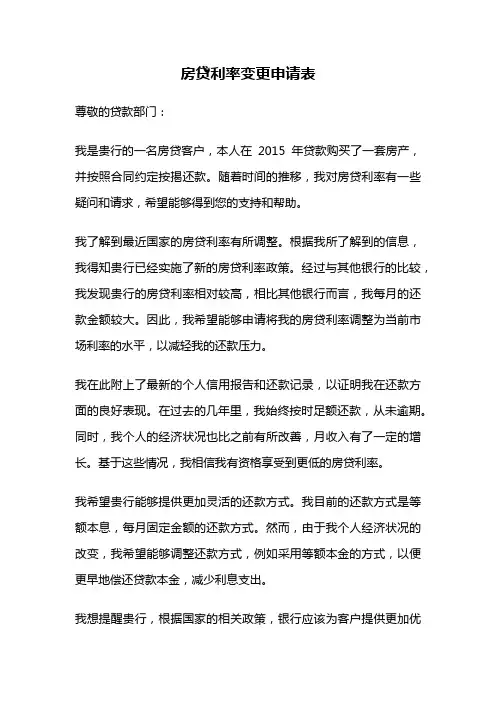 房贷利率变更申请表

尊敬的贷款部门：

我是贵行的一名房贷客户，本人在 2015 年贷款购买了一套房产，并按照合同约定按揭还款。随着时间的推移，我对房贷利率有一些疑问和请求，希望能够得到您的支持和帮助。

我了解到最近国家的房贷利率有所调整。根据我所了解到的信息，我得知贵行已经实施了新的房贷利率政策。经过与其他银行的比较，我发现贵行的房贷利率相对较高，相比其他银行而言，我每月的还款金额较大。因此，我希望能够申请将我的房贷利率调整为当前市场利率的水平，以减轻我的还款压力。

我在此附上了最新的个人信用报告和还款记录，以证明我在还款方面的良好表现。在过去的几年里，我始终按时足额还款，从未逾期。同时，我个人的经济状况也比之前有所改善，月收入有了一定的增长。基于这些情况，我相信我有资格享受到更低的房贷利率。

我希望贵行能够提供更加灵活的还款方式。我目前的还款方式是等额本息，每月固定金额的还款方式。然而，由于我个人经济状况的改变，我希望能够调整还款方式，例如采用等额本金的方式，以便更早地偿还贷款本金，减少利息支出。

我想提醒贵行，根据国家的相关政策，银行应该为客户提供更加优